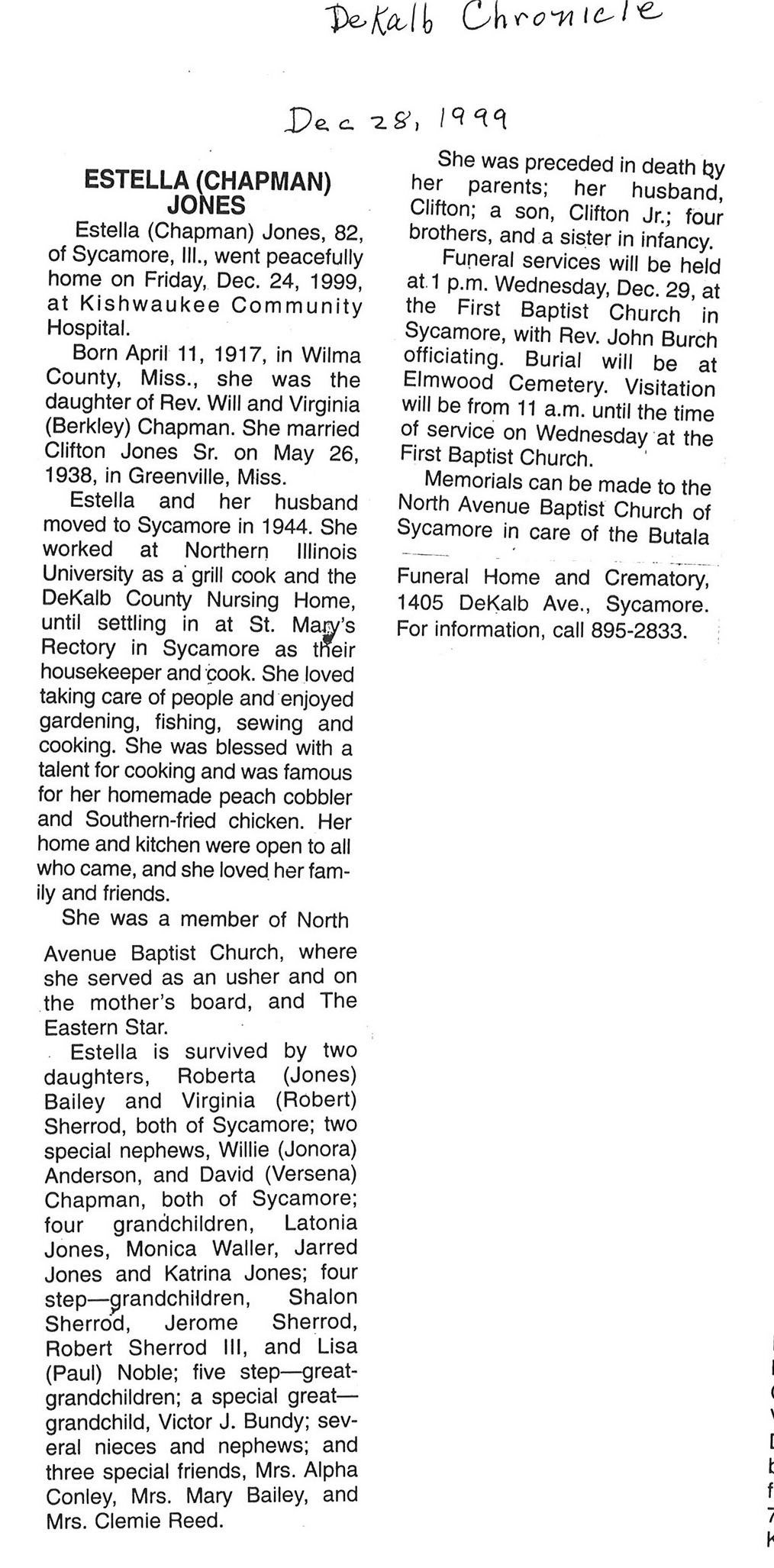 DeKalb Chronicle

Dec 28, 1999

ESTELLA (CHAPMAN) JONES

Estella (Chapman) Jones, 82, of Sycamore, Ill., went peacefully home on Friday, Dec. 24, 1999, at Kishwaukee Community Hospital.

Born April 11, 1917, in Wilma County, Miss., she was the daughter of Rev. Will and Virginia (Berkley) Chapman. She married Clifton Jones Sr. on May 26, 1938, in Greenville, Miss.

Estella and her husband moved to Sycamore in 1944. She worked at Northern Illinois University as a grill cook and the DeKalb County Nursing Home, until settling in at St. Mary's Rectory in Sycamore as their housekeeper and cook. She loved taking care of people and enjoyed gardening, fishing, sewing and cooking. She was blessed with a talent for cooking and was famous for her homemade peach cobbler and Southern-fried chicken. Her home and kitchen were open to all who came, and she loved her family and friends.

She was a member of North Avenue Baptist Church, where she served as an usher and on the mother's board, and The Eastern Star.

Estella is survived by two daughters, Roberta (Jones) Bailey and Virginia (Robert) Sherrod, both of Sycamore; two special nephews, Willie (Jonora) Anderson, and David (Versena) Chapman, both of Sycamore; four grandchildren, Latonia Jones, Monica Waller, Jarred Jones and Katrina Jones; four step—grandchildren, Shalon Sherrod, Jerome Sherrod, Robert Sherrod III, and Lisa (Paul) Noble; five step—great-grandchildren; a special great—grandchild, Victor J. Bundy; several nieces and nephews; and three special friends, Mrs. Alpha Conley, Mrs. Mary Bailey, and Mrs. Clemie Reed.

She was preceded in death by her parents; her husband, Clifton; a son, Clifton Jr.; four brothers, and a sister in infancy.

Funeral services will be held at 1 p.m. Wednesday, Dec. 29, at the First Baptist Church in Sycamore, with Rev. John Burch officiating. Burial will be at Elmwood Cemetery. Visitation will be from 11 a.m. until the time of service on Wednesday at the First Baptist Church.

Memorials can be made to the North Avenue Baptist Church of Sycamore in care of the Butala Funeral Home and Crematory, 1405 DeKalb Ave., Sycamore. For information, call 895-2833.